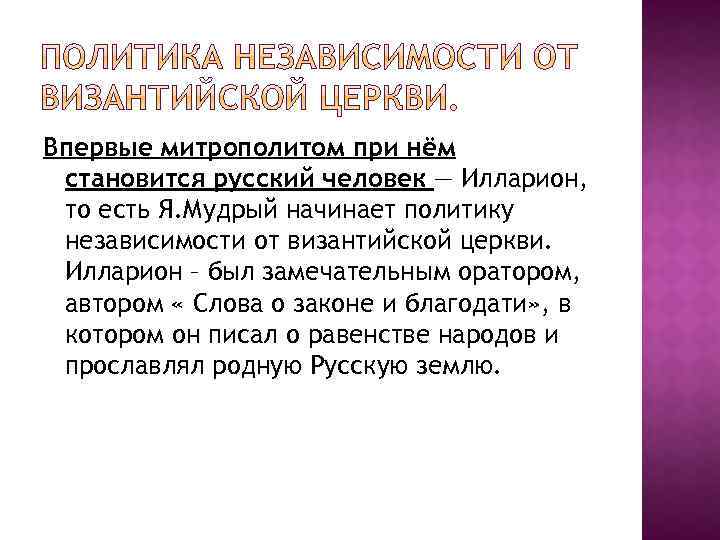 ПОЛИТИКА НЕЗАВИСИМОСТИ ОТ ВИЗАНТИЙСКОЙ ЦЕРКВИ.

Впервые митрополитом при нём становится русский человек — Илларион, то есть Я.Мудрый начинает политику независимости от византийской церкви. Илларион – был замечательным оратором, автором « Слова о законе и благодати», в котором он писал о равенстве народов и прославлял родную Русскую землю.